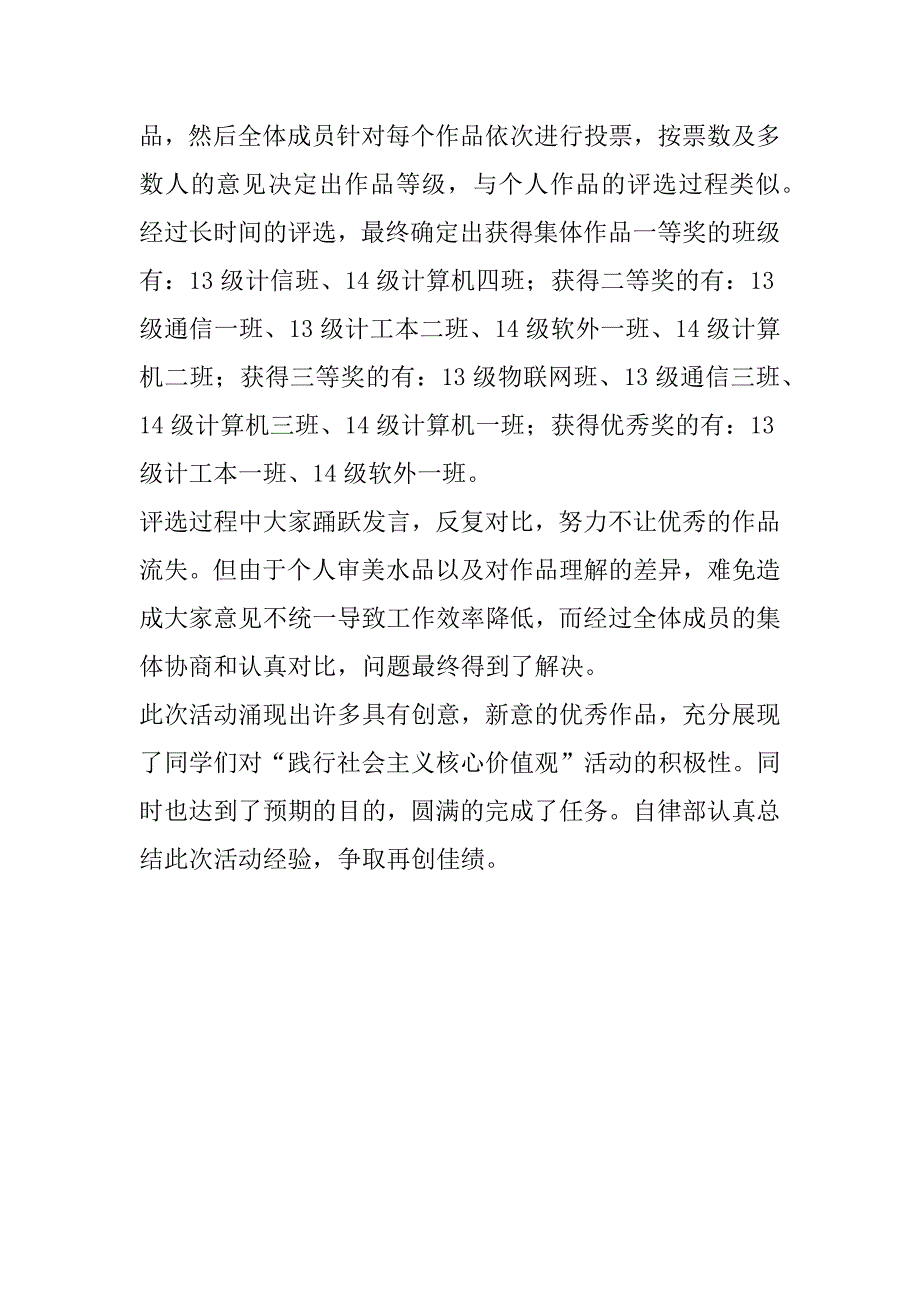 品，然后全体成员针对每个作品依次进行投票，按票数及多数人的意见决定出作品等级，与个人作品的评选过程类似。经过长时间的评选，最终确定出获得集体作品一等奖的班级有：13 级计信班、14 级计算机四班；获得二等奖的有：13 级通信一班、13 级计工本二班、14 级软外一班、14 级计算机二班；获得三等奖的有：13 级物联网班、13 级通信三班、14 级计算机三班、14 级计算机一班；获得优秀奖的有：13 级计工本一班、14 级软外一班。

评选过程中大家踊跃发言，反复对比，努力不让优秀的作品流失。但由于个人审美水品以及对作品理解的差异，难免造成大家意见不统一导致工作效率降低，而经过全体成员的集体协商和认真对比，问题最终得到了解决。

此次活动涌现出许多具有创意，新意的优秀作品，充分展现了同学们对“践行社会主义核心价值观”活动的积极性。同时也达到了预期的目的，圆满的完成了任务。自律部认真总结此次活动经验，争取再创佳绩。